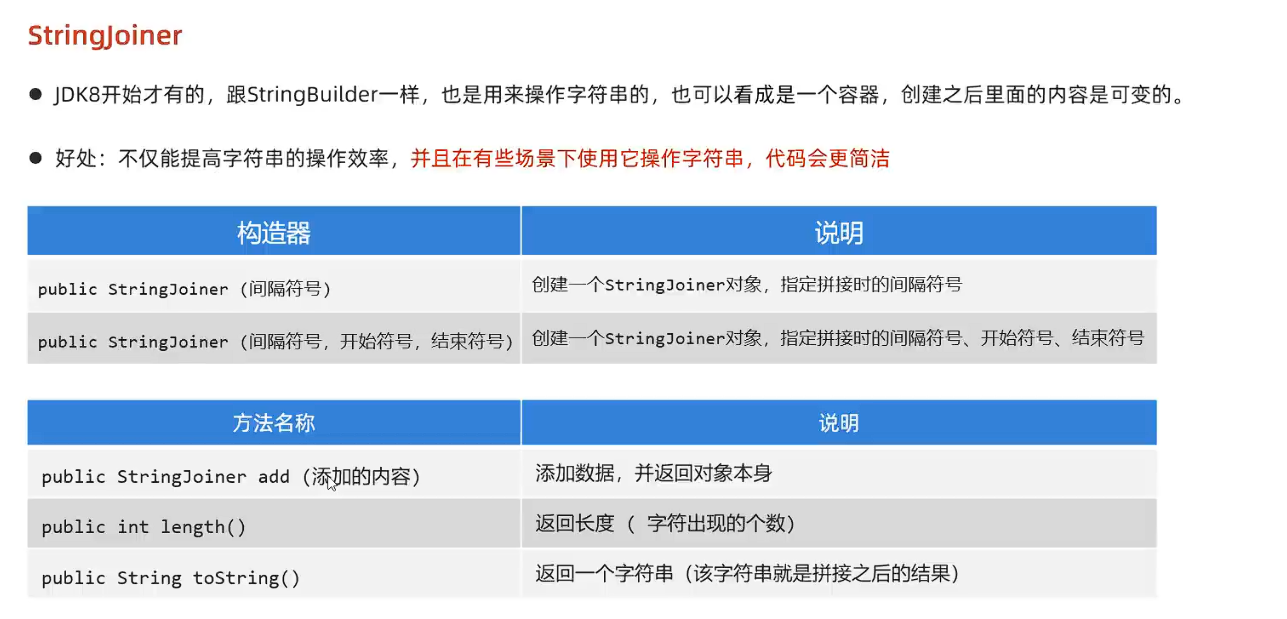 StringJoiner

● JDK8开始才有的，跟StringBuilder一样，也是用来操作字符串的，也可以看成是一个容器，创建之后里面的内容是可变的。

● 好处：不仅能提高字符串的操作效率，并且在有些场景下使用它操作字符串，代码会更简洁

| 构造器 | 说明 |
|---|---|
| public StringJoiner (间隔符号) | 创建一个StringJoiner对象，指定拼接时的间隔符号 |
| public StringJoiner (间隔符号，开始符号，结束符号) | 创建一个StringJoiner对象，指定拼接时的间隔符号、开始符号、结束符号 |

| 方法名称 | 说明 |
|---|---|
| public StringJoiner add (添加的内容) | 添加数据，并返回对象本身 |
| public int length() | 返回长度（ 字符出现的个数） |
| public String toString() | 返回一个字符串（该字符串就是拼接之后的结果） |